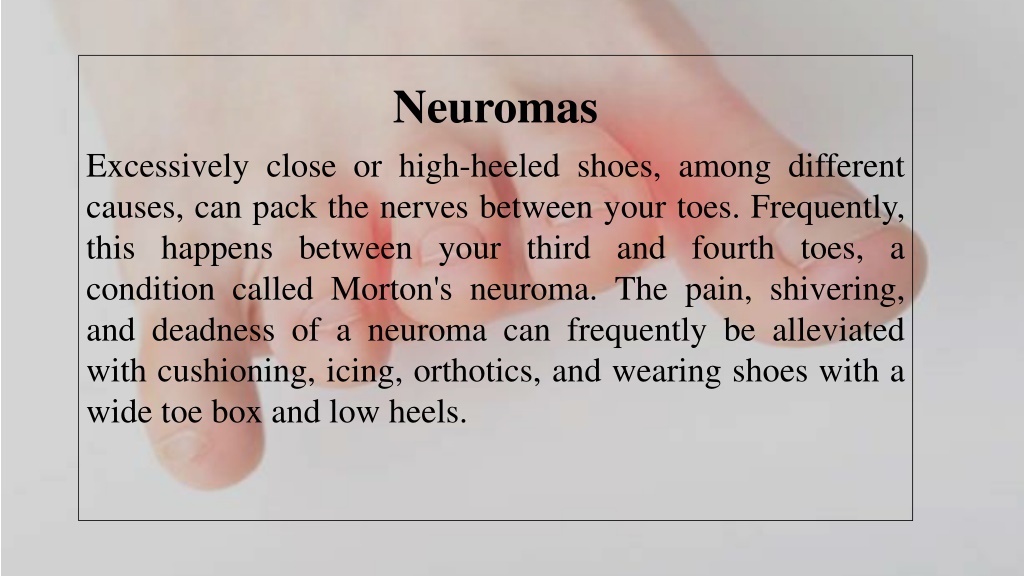 Neuromas

Excessively close or high-heeled shoes, among different causes, can pack the nerves between your toes. Frequently, this happens between your third and fourth toes, a condition called Morton's neuroma. The pain, shivering, and deadness of a neuroma can frequently be alleviated with cushioning, icing, orthotics, and wearing shoes with a wide toe box and low heels.